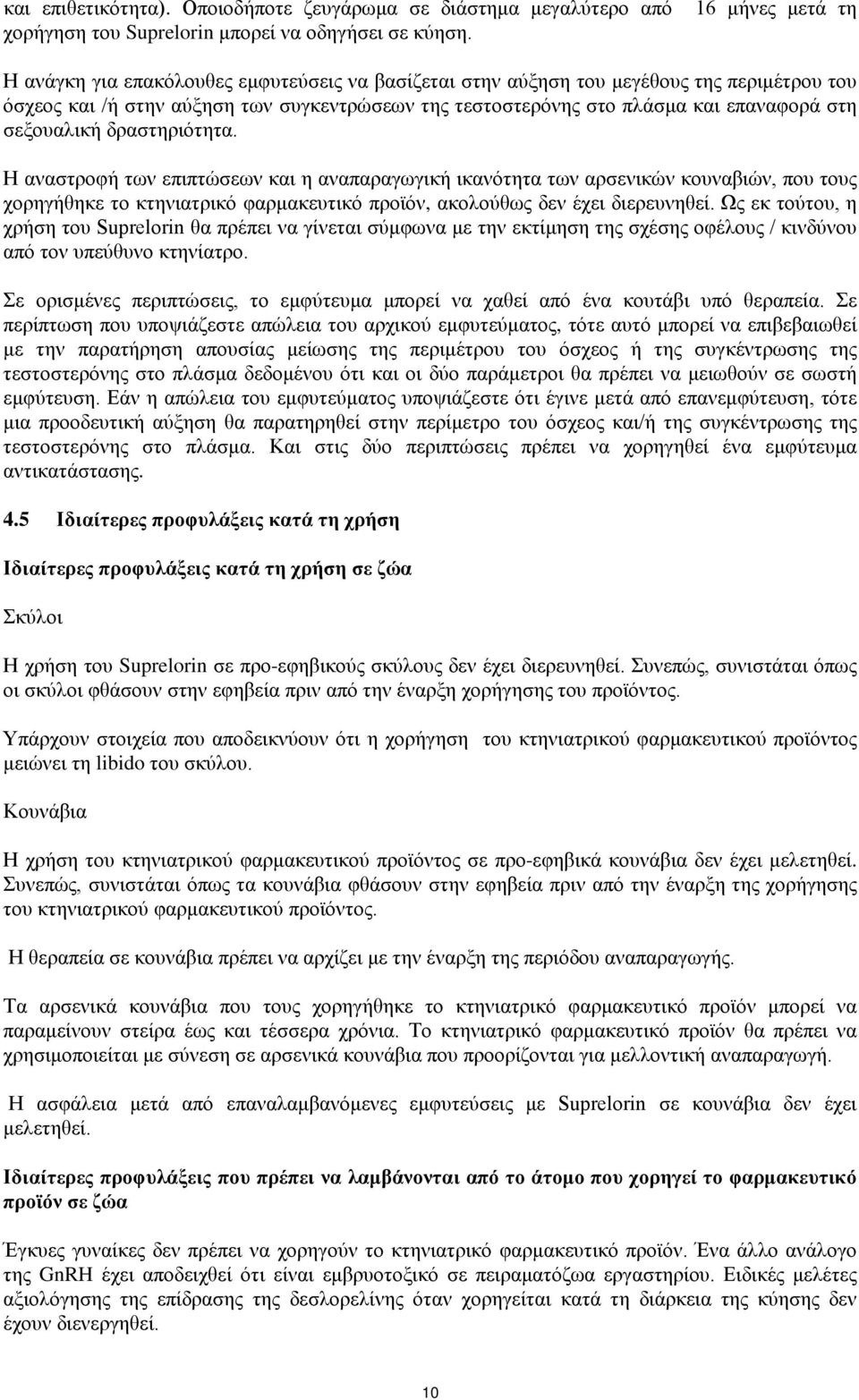 και επιθετικότητα). Οποιοδήποτε ζευγάρωμα σε διάστημα μεγαλύτερο από 16 μήνες μετά τη χορήγηση του Suprelorin μπορεί να οδηγήσει σε κύηση.

Η ανάγκη για επακόλουθες εμφυτεύσεις να βασίζεται στην αύξηση του μεγέθους της περιμέτρου του όσχεος και /ή στην αύξηση των συγκεντρώσεων της τεστοστερόνης στο πλάσμα και επαναφορά στη σεξουαλική δραστηριότητα.

Η αναστροφή των επιπτώσεων και η αναπαραγωγική ικανότητα των αρσενικών κουναβιών, που τους χορηγήθηκε το κτηνιατρικό φαρμακευτικό προϊόν, ακολούθως δεν έχει διερευνηθεί. Ως εκ τούτου, η χρήση του Suprelorin θα πρέπει να γίνεται σύμφωνα με την εκτίμηση της σχέσης οφέλους / κινδύνου από τον υπεύθυνο κτηνίατρο.

Σε ορισμένες περιπτώσεις, το εμφύτευμα μπορεί να χαθεί από ένα κουτάβι υπό θεραπεία. Σε περίπτωση που υποψιάζεστε απώλεια του αρχικού εμφυτεύματος, τότε αυτό μπορεί να επιβεβαιωθεί με την παρατήρηση απουσίας μείωσης της περιμέτρου του όσχεος ή της συγκέντρωσης της τεστοστερόνης στο πλάσμα δεδομένου ότι και οι δύο παράμετροι θα πρέπει να μειωθούν σε σωστή εμφύτευση. Εάν η απώλεια του εμφυτεύματος υποψιάζεστε ότι έγινε μετά από επανεμφύτευση, τότε μια προοδευτική αύξηση θα παρατηρηθεί στην περίμετρο του όσχεος και/ή της συγκέντρωσης της τεστοστερόνης στο πλάσμα. Και στις δύο περιπτώσεις πρέπει να χορηγηθεί ένα εμφύτευμα αντικατάστασης.

4.5 Ιδιαίτερες προφυλάξεις κατά τη χρήση

Ιδιαίτερες προφυλάξεις κατά τη χρήση σε ζώα

Σκύλοι

Η χρήση του Suprelorin σε προ-εφηβικούς σκύλους δεν έχει διερευνηθεί. Συνεπώς, συνιστάται όπως οι σκύλοι φθάσουν στην εφηβεία πριν από την έναρξη χορήγησης του προϊόντος.

Υπάρχουν στοιχεία που αποδεικνύουν ότι η χορήγηση του κτηνιατρικού φαρμακευτικού προϊόντος μειώνει τη libido του σκύλου.

Κουνάβια

Η χρήση του κτηνιατρικού φαρμακευτικού προϊόντος σε προ-εφηβικά κουνάβια δεν έχει μελετηθεί. Συνεπώς, συνιστάται όπως τα κουνάβια φθάσουν στην εφηβεία πριν από την έναρξη της χορήγησης του κτηνιατρικού φαρμακευτικού προϊόντος.

Η θεραπεία σε κουνάβια πρέπει να αρχίζει με την έναρξη της περιόδου αναπαραγωγής.

Τα αρσενικά κουνάβια που τους χορηγήθηκε το κτηνιατρικό φαρμακευτικό προϊόν μπορεί να παραμείνουν στείρα έως και τέσσερα χρόνια. Το κτηνιατρικό φαρμακευτικό προϊόν θα πρέπει να χρησιμοποιείται με σύνεση σε αρσενικά κουνάβια που προορίζονται για μελλοντική αναπαραγωγή.

Η ασφάλεια μετά από επαναλαμβανόμενες εμφυτεύσεις με Suprelorin σε κουνάβια δεν έχει μελετηθεί.

Ιδιαίτερες προφυλάξεις που πρέπει να λαμβάνονται από το άτομο που χορηγεί το φαρμακευτικό προϊόν σε ζώα

Έγκυες γυναίκες δεν πρέπει να χορηγούν το κτηνιατρικό φαρμακευτικό προϊόν. Ένα άλλο ανάλογο της GnRH έχει αποδειχθεί ότι είναι εμβρυοτοξικό σε πειραματόζωα εργαστηρίου. Ειδικές μελέτες αξιολόγησης της επίδρασης της δεσλορελίνης όταν χορηγείται κατά τη διάρκεια της κύησης δεν έχουν διενεργηθεί.

10